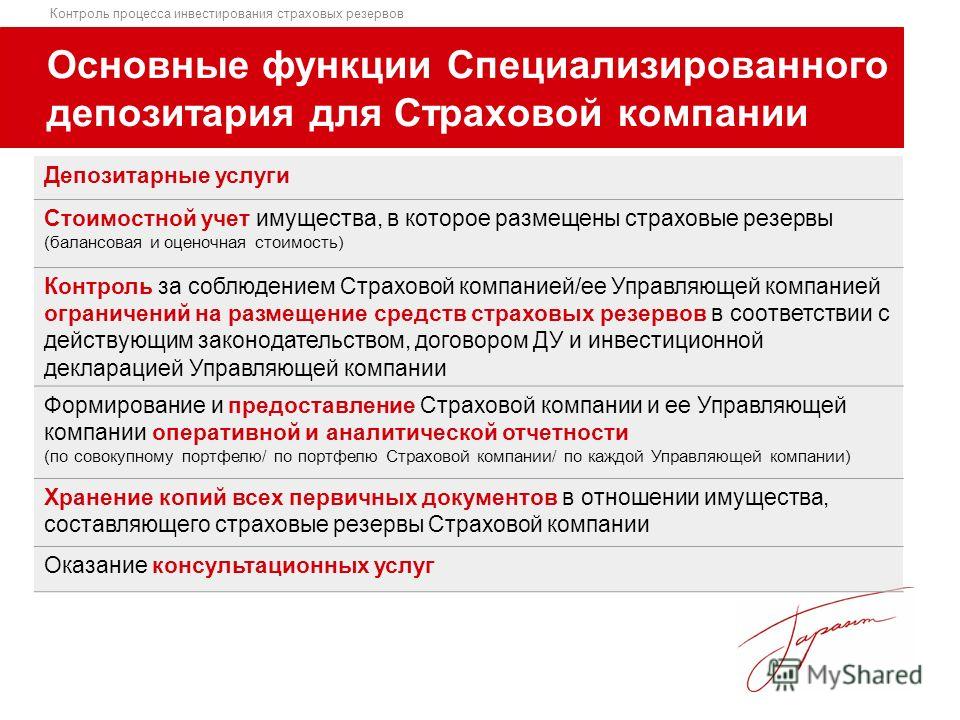 Контроль процесса инвестирования страховых резервов

Основные функции Специализированного депозитария для Страховой компании

Депозитарные услуги

Стоимостной учет имущества, в которое размещены страховые резервы (балансовая и оценочная стоимость)

Контроль за соблюдением Страховой компанией/ее Управляющей компанией ограничений на размещение средств страховых резервов в соответствии с действующим законодательством, договором ДУ и инвестиционной декларацией Управляющей компании

Формирование и предоставление Страховой компании и ее Управляющей компании оперативной и аналитической отчетности (по совокупному портфелю/ по портфелю Страховой компании/ по каждой Управляющей компании)

Хранение копий всех первичных документов в отношении имущества, составляющего страховые резервы Страховой компании

Оказание консультационных услуг

Гарант

MyShared